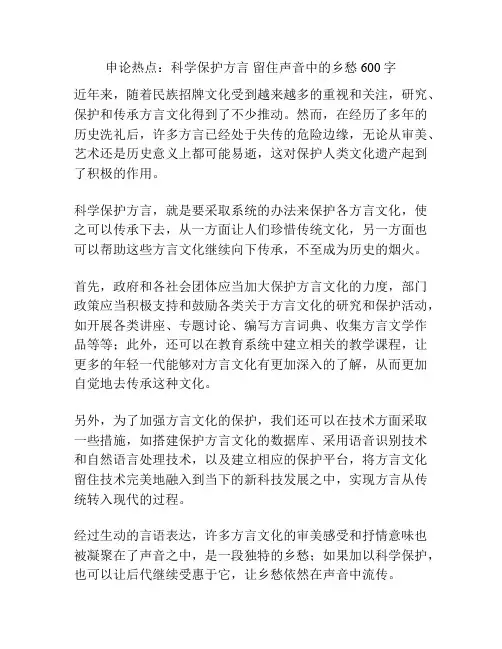 申论热点：科学保护方言 留住声音中的乡愁 600 字

近年来，随着民族招牌文化受到越来越多的重视和关注，研究、保护和传承方言文化得到了不少推动。然而，在经历了多年的历史洗礼后，许多方言已经处于失传的危险边缘，无论从审美、艺术还是历史意义上都可能易逝，这对保护人类文化遗产起到了积极的作用。

科学保护方言，就是要采取系统的办法来保护各方言文化，使之可以传承下去，从一方面让人们珍惜传统文化，另一方面也可以帮助这些方言文化继续向下传承，不至成为历史的烟火。

首先，政府和各社会团体应当加大保护方言文化的力度，部门政策应当积极支持和鼓励各类关于方言文化的研究和保护活动，如开展各类讲座、专题讨论、编写方言词典、收集方言文学作品等等；此外，还可以在教育系统中建立相关的教学课程，让更多的年轻一代能够对方言文化有更加深入的了解，从而更加自觉地去传承这种文化。

另外，为了加强方言文化的保护，我们还可以在技术方面采取一些措施，如搭建保护方言文化的数据库、采用语音识别技术和自然语言处理技术，以及建立相应的保护平台，将方言文化留住技术完美地融入到当下的新科技发展之中，实现方言从传统转入现代的过程。

经过生动的言语表达，许多方言文化的审美感受和抒情意味也被凝聚在了声音之中，是一段独特的乡愁；如果加以科学保护，也可以让后代继续受惠于它，让乡愁依然在声音中流传。